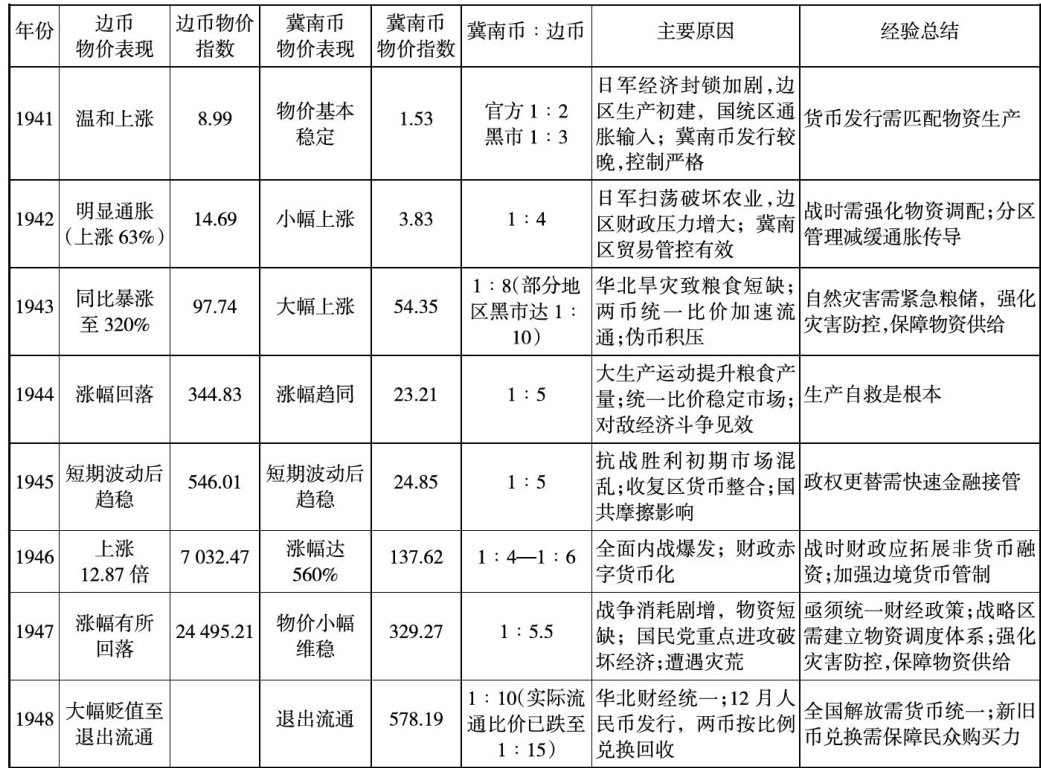 | 年份 | 边币物价表现 | 边币物价指数 | 冀南币物价表现 | 冀南币物价指数 | 冀南币：边币 | 主要原因 | 经验总结 |
|---|---|---|---|---|---|---|---|
| 1941 | 温和上涨 | 8.99 | 物价基本稳定 | 1.53 | 官方1：2 黑市1：3 | 日军经济封锁加剧，边区生产初建，国统区通胀输入；冀南币发行较晚，控制严格 | 货币发行需匹配物资生产 |
| 1942 | 明显通胀（上涨63%） | 14.69 | 小幅上涨 | 3.83 | 1：4 | 日军扫荡破坏农业，边区财政压力增大；冀南区贸易管控有效 | 战时需强化物资调配；分区管理减缓通胀传导 |
| 1943 | 同比暴涨至320% | 97.74 | 大幅上涨 | 54.35 | 1：8(部分地区黑市达1：10) | 华北旱灾致粮食短缺；两币统一比价加速流通；伪币积压 | 自然灾害需紧急粮储，强化灾害防控，保障物资供给 |
| 1944 | 涨幅回落 | 344.83 | 涨幅趋同 | 23.21 | 1：5 | 大生产运动提升粮食产量；统一比价稳定市场；对敌经济斗争见效 | 生产自救是根本 |
| 1945 | 短期波动后趋稳 | 546.01 | 短期波动后趋稳 | 24.85 | 1：5 | 抗战胜利初期市场混乱；收复区货币整合；国共摩擦影响 | 政权更替需快速金融接管 |
| 1946 | 上涨12.87倍 | 7 032.47 | 涨幅达560% | 137.62 | 1：4—1：6 | 全面内战爆发；财政赤字货币化 | 战时财政应拓展非货币融资；加强边境货币管制 |
| 1947 | 涨幅有所回落 | 24 495.21 | 物价小幅维稳 | 329.27 | 1：5.5 | 战争消耗剧增，物资短缺；国民党重点进攻破坏经济；遭遇灾荒 | 亟须统一财经政策；战略区需建立物资调度体系；强化灾害防控，保障物资供给 |
| 1948 | 大幅贬值至退出流通 |  | 退出流通 | 578.19 | 1：10(实际流通比价已跌至1：15) | 华北财经统一；12月人民币发行，两币按比例兑换回收 | 全国解放需货币统一；新旧币兑换需保障民众购买力 |